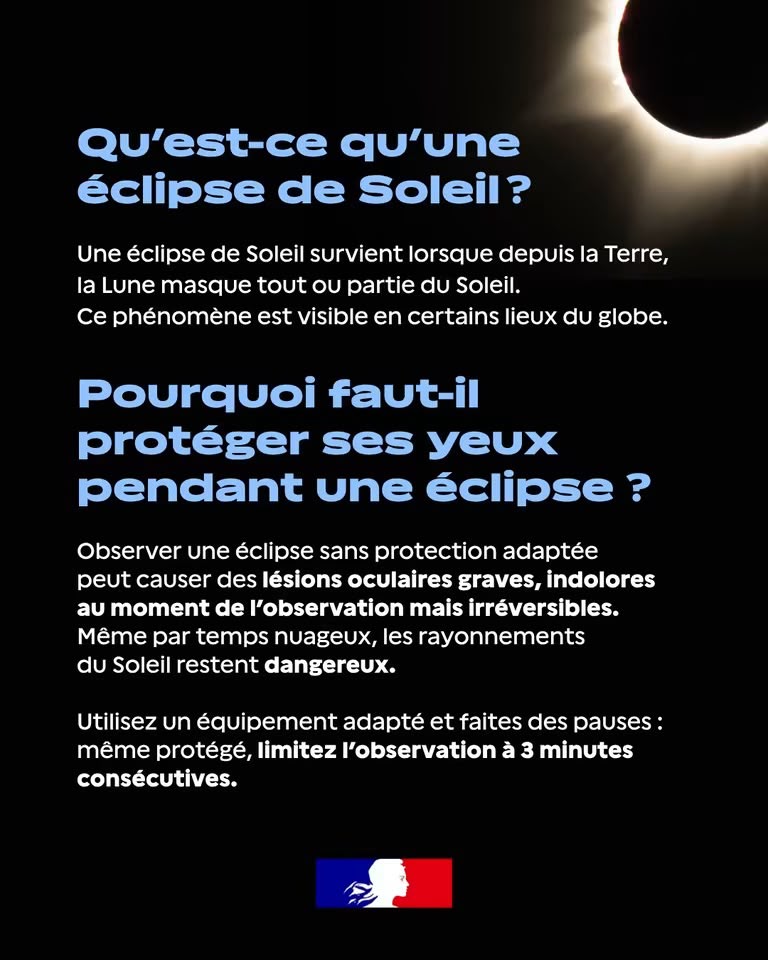 Qu'est-ce qu'une éclipse de Soleil ?

Une éclipse de Soleil survient lorsque depuis la Terre, la Lune masque tout ou partie du Soleil. Ce phénomène est visible en certains lieux du globe.

Pourquoi faut-il protéger ses yeux pendant une éclipse ?

Observer une éclipse sans protection adaptée peut causer des lésions oculaires graves, indolores au moment de l'observation mais irréversibles. Même par temps nuageux, les rayonnements du Soleil restent dangereux.

Utilisez un équipement adapté et faites des pauses : même protégé, limitez l'observation à 3 minutes consécutives.